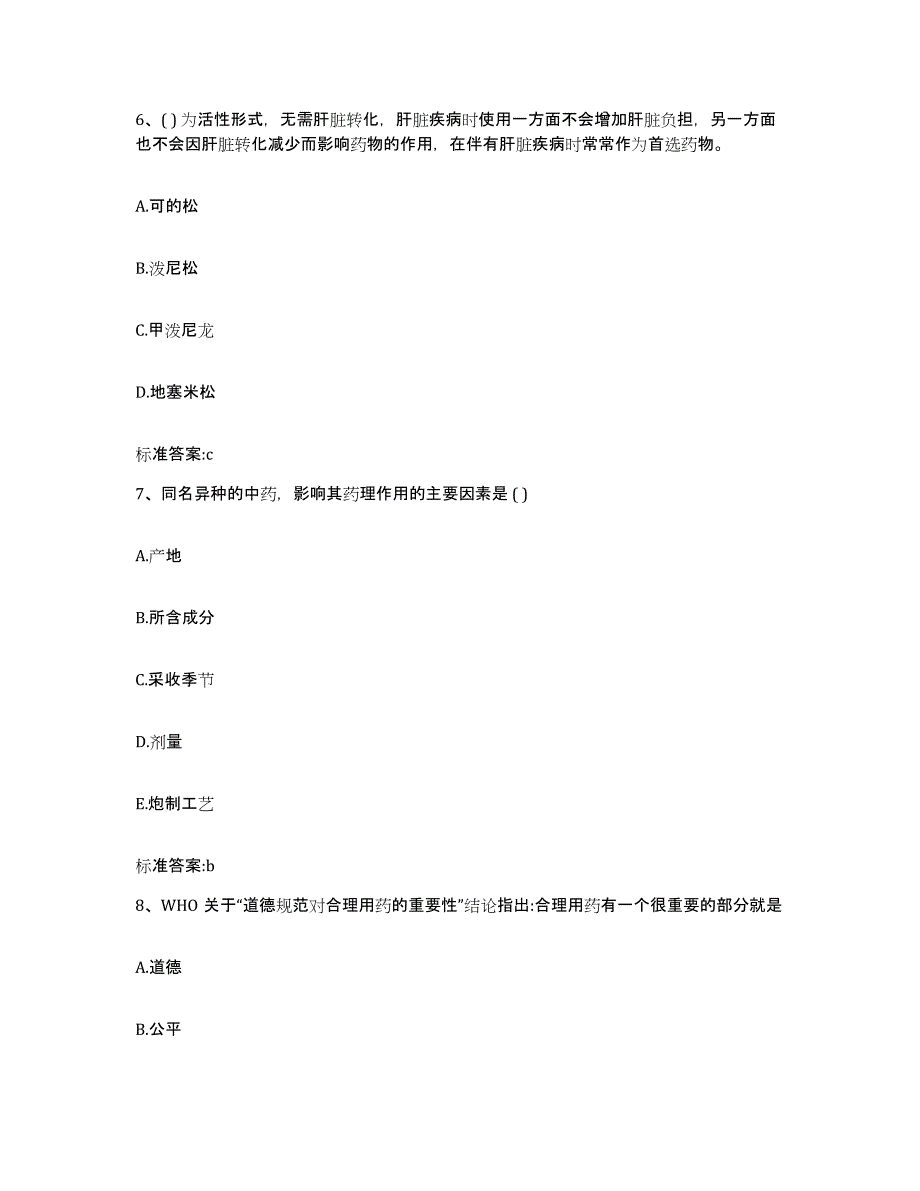 6、( ) 为活性形式，无需肝脏转化，肝脏疾病时使用一方面不会增加肝脏负担，另一方面也不会因肝脏转化减少而影响药物的作用，在伴有肝脏疾病时常常作为首选药物。

A.可的松

B.泼尼松

C.甲泼尼龙

D.地塞米松

标准答案:c

7、同名异种的中药，影响其药理作用的主要因素是 ( )

A.产地

B.所含成分

C.采收季节

D.剂量

E.炮制工艺

标准答案:b

8、WHO 关于“道德规范对合理用药的重要性”结论指出:合理用药有一个很重要的部分就是

A.道德

B.公平